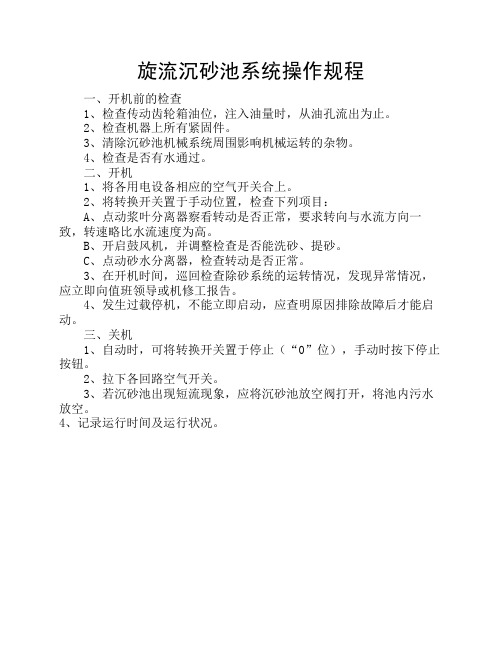 旋流沉砂池系统操作规程

一、开机前的检查

1、检查传动齿轮箱油位，注入油量时，从油孔流出为止。

2、检查机器上所有紧固件。

3、清除沉砂池机械系统周围影响机械运转的杂物。

4、检查是否有水通过。

二、开机

1、将各用电设备相应的空气开关合上。

2、将转换开关置于手动位置，检查下列项目：

A、点动浆叶分离器察看转动是否正常，要求转向与水流方向一致，转速略比水流速度为高。

B、开启鼓风机，并调整检查是否能洗砂、提砂。

C、点动砂水分离器，检查转动是否正常。

3、在开机时间，巡回检查除砂系统的运转情况，发现异常情况，应立即向值班领导或机修工报告。

4、发生过载停机，不能立即启动，应查明原因排除故障后才能启动。

三、关机

1、自动时，可将转换开关置于停止（“0”位），手动时按下停止按钮。

2、拉下各回路空气开关。

3、若沉砂池出现短流现象，应将沉砂池放空阀打开，将池内污水放空。

4、记录运行时间及运行状况。